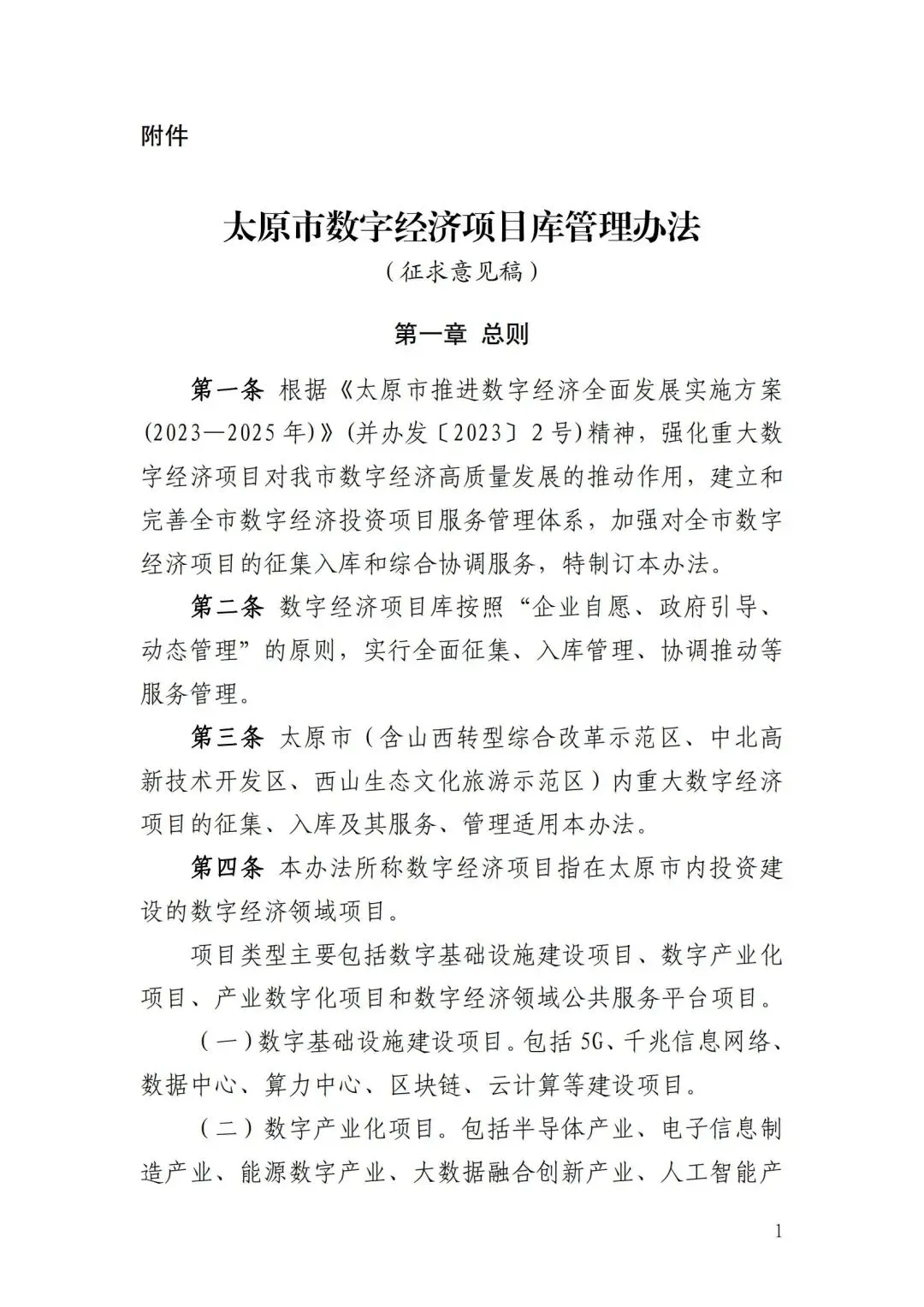 附件

太原市数字经济项目库管理办法

（征求意见稿）

第一章 总则

第一条 根据《太原市推进数字经济全面发展实施方案(2023—2025年)》(并办发〔2023〕2号)精神，强化重大数字经济项目对我市数字经济高质量发展的推动作用，建立和完善全市数字经济投资项目服务管理体系，加强对全市数字经济项目的征集入库和综合协调服务，特制订本办法。

第二条 数字经济项目库按照“企业自愿、政府引导、动态管理”的原则，实行全面征集、入库管理、协调推动等服务管理。

第三条 太原市（含山西转型综合改革示范区、中北高新技术开发区、西山生态文化旅游示范区）内重大数字经济项目的征集、入库及其服务、管理适用本办法。

第四条 本办法所称数字经济项目指在太原市内投资建设的数字经济领域项目。

项目类型主要包括数字基础设施建设项目、数字产业化项目、产业数字化项目和数字经济领域公共服务平台项目。

（一）数字基础设施建设项目。包括5G、千兆信息网络、数据中心、算力中心、区块链、云计算等建设项目。

（二）数字产业化项目。包括半导体产业、电子信息制造产业、能源数字产业、大数据融合创新产业、人工智能产

1